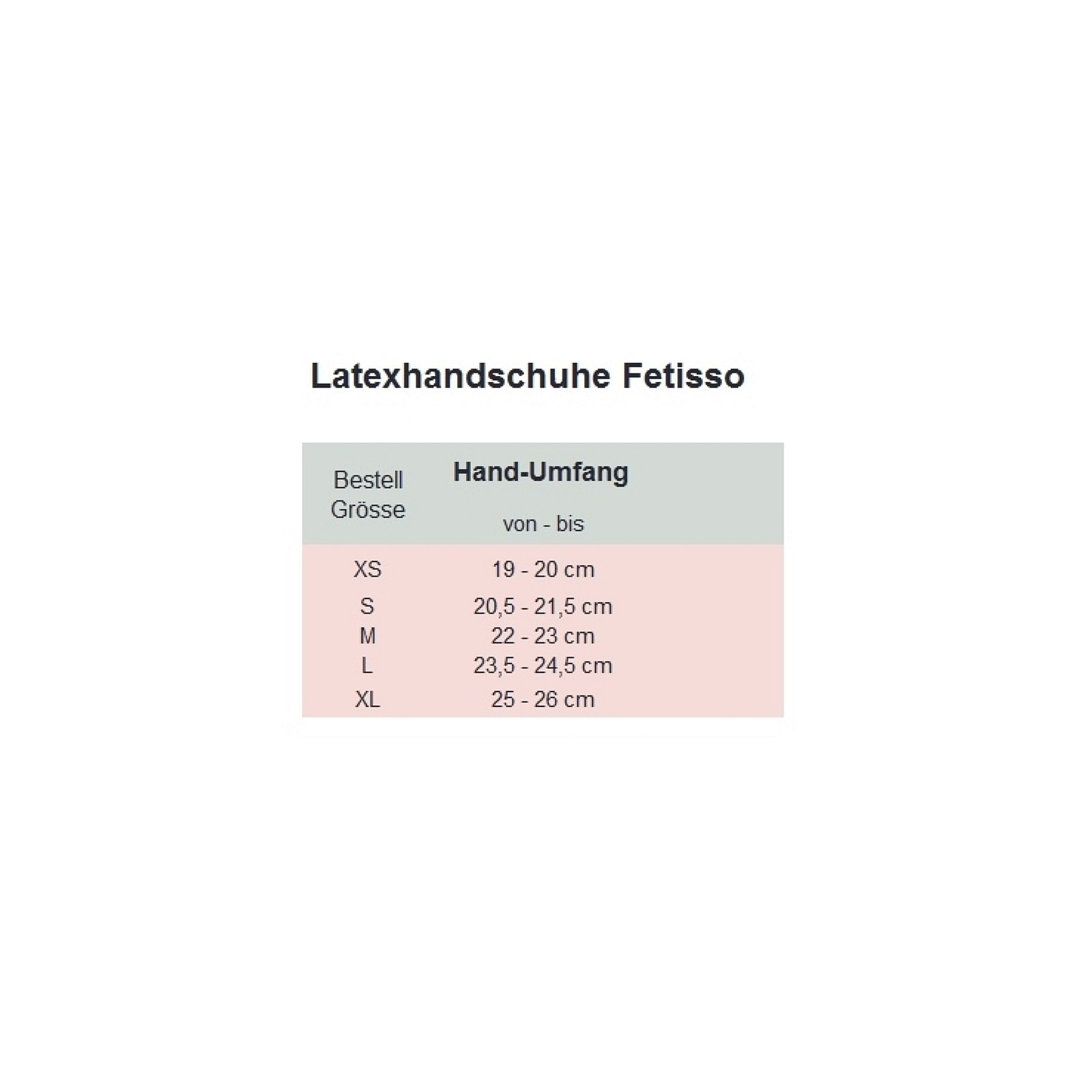 Latexhandschuhe Fetisso

| Bestell Grösse | Hand-Umfang von - bis |
|---|---|
| XS | 19 - 20 cm |
| S | 20,5 - 21,5 cm |
| M | 22 - 23 cm |
| L | 23,5 - 24,5 cm |
| XL | 25 - 26 cm |